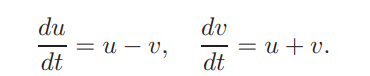 $\frac{du}{dt} = u - v, \quad \frac{dv}{dt} = u + v.$